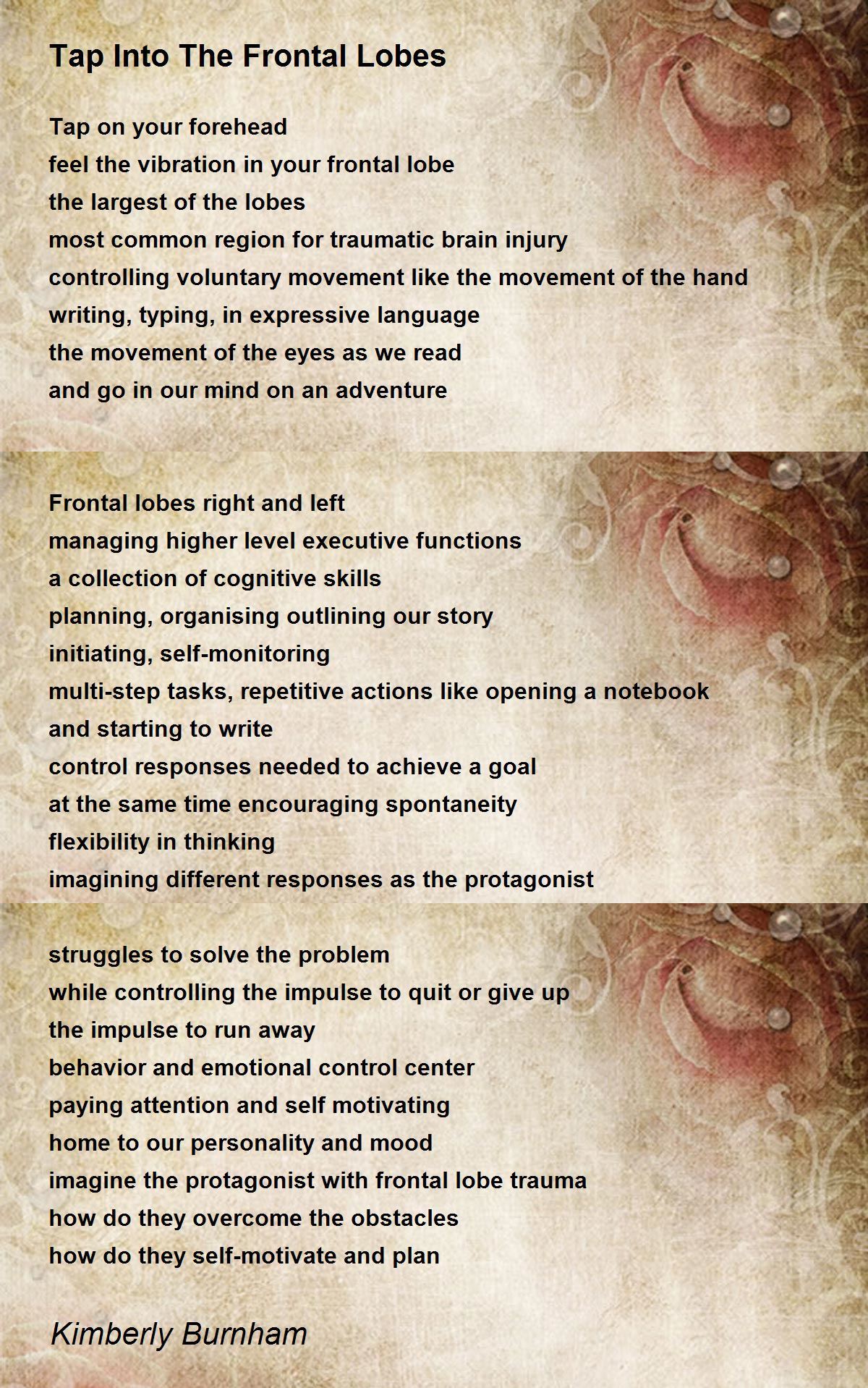 Tap Into The Frontal Lobes

Tap on your forehead
feel the vibration in your frontal lobe
the largest of the lobes
most common region for traumatic brain injury
controlling voluntary movement like the movement of the hand
writing, typing, in expressive language
the movement of the eyes as we read
and go in our mind on an adventure

Frontal lobes right and left
managing higher level executive functions
a collection of cognitive skills
planning, organising outlining our story
initiating, self-monitoring
multi-step tasks, repetitive actions like opening a notebook
and starting to write
control responses needed to achieve a goal
at the same time encouraging spontaneity
flexibility in thinking
imagining different responses as the protagonist

struggles to solve the problem
while controlling the impulse to quit or give up
the impulse to run away
behavior and emotional control center
paying attention and self motivating
home to our personality and mood
imagine the protagonist with frontal lobe trauma
how do they overcome the obstacles
how do they self-motivate and plan

Kimberly Burnham